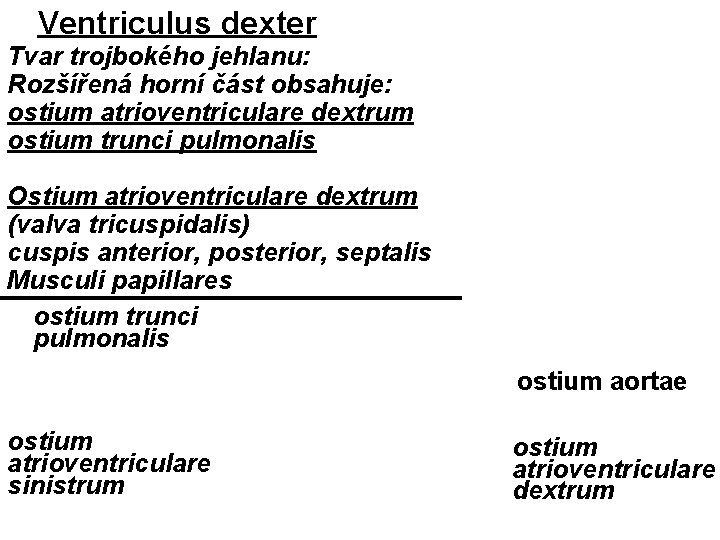 Ventriculus dexter
Tvar trojbokého jehlanu:
Rozšířená horní část obsahuje:
ostium atrioventriculare dextrum
ostium trunci pulmonalis

Ostium atrioventriculare dextrum
(valva tricuspidalis)
cuspis anterior, posterior, septalis
Musculi papillares

ostium trunci pulmonalis

ostium aortae

ostium atrioventriculare sinistrum

ostium atrioventriculare dextrum